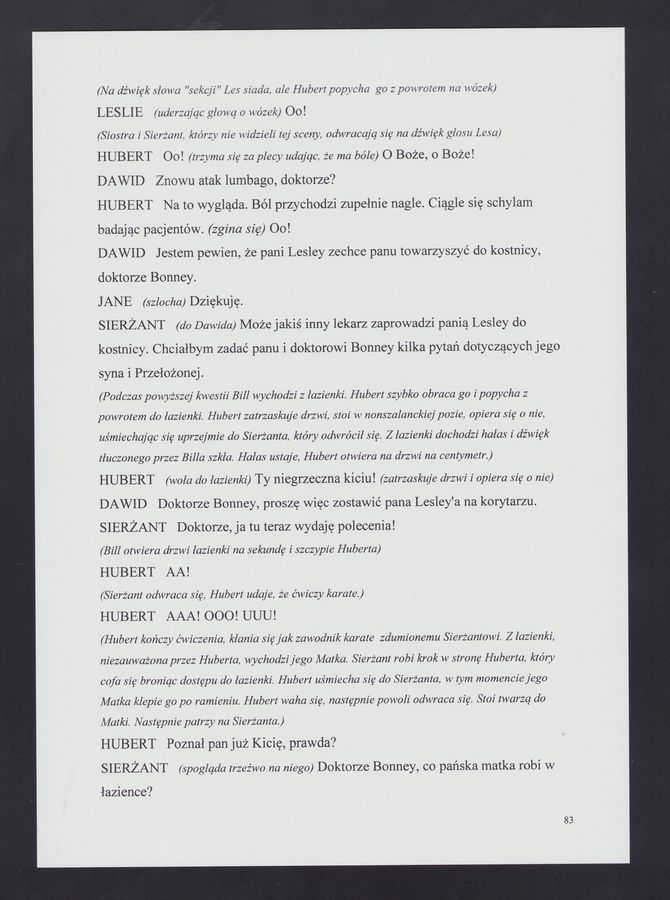 (Na dźwięk słowa "sekcji" Les siada, ale Hubert popycha go z powrotem na wózek)

LESLIE (uderzając głową o wózek) Oo!

(Siostra i Sierżant, którzy nie widzieli tej sceny, odwracają się na dźwięk głosu Lesa)

HUBERT Oo! (trzyma się za plecy udając, że ma bóle) O Boże, o Boże!

DAWID Znowu atak lumbago, doktorze?

HUBERT Na to wygląda. Ból przychodzi zupełnie nagle. Ciągle się schylam badając pacjentów. (zgina się) Oo!

DAWID Jestem pewien, że pani Lesley zechce panu towarzyszyć do kostnicy, doktorze Bonney.

JANE (szlocha) Dziękuję.

SIERŻANT (do Dawida) Może jakiś inny lekarz zaprowadzi panią Lesley do kostnicy. Chciałbym zadać panu i doktorowi Bonney kilka pytań dotyczących jego syna i Przełożonej.

(Podczas powyższej kwestii Bill wychodzi z łazienki. Hubert szybko obraca go i popycha z powrotem do łazienki. Hubert zatrzaskuje drzwi, stoi w nonszalanckiej pozie, opiera się o nie, uśmiechając się uprzejmie do Sierżanta, który odwrócił się. Z łazienki dochodzi hałas i dźwięk tłuczonego przez Billa szkła. Hałas ustaje, Hubert otwiera na drzwi na centymetr.)

HUBERT (woła do łazienki) Ty niegrzeczna kiciu! (zatrzaskuje drzwi i opiera się o nie)

DAWID Doktorze Bonney, proszę więc zostawić pana Lesley'a na korytarzu.

SIERŻANT Doktorze, ja tu teraz wydaję polecenia!

(Bill otwiera drzwi łazienki na sekundę i szczypie Huberta)

HUBERT AA!

(Sierżant odwraca się, Hubert udaje, że ćwiczy karate.)

HUBERT AAA! OOO! UUU!

(Hubert kończy ćwiczenia, kłania się jak zawodnik karate zdumionemu Sierżantowi. Z łazienki, niezauważona przez Huberta, wychodzi jego Matka. Sierżant robi krok w stronę Huberta, który cofa się broniąc dostępu do łazienki. Hubert uśmiecha się do Sierżanta, w tym momencie jego Matka klepie go po ramieniu. Hubert waha się, następnie powoli odwraca się. Stoi twarzą do Matki. Następnie patrzy na Sierżanta.)

HUBERT Poznał pan już Kicię, prawda?

SIERŻANT (spogląda trzeźwo na niego) Doktorze Bonney, co pańska matka robi w łazience?

83